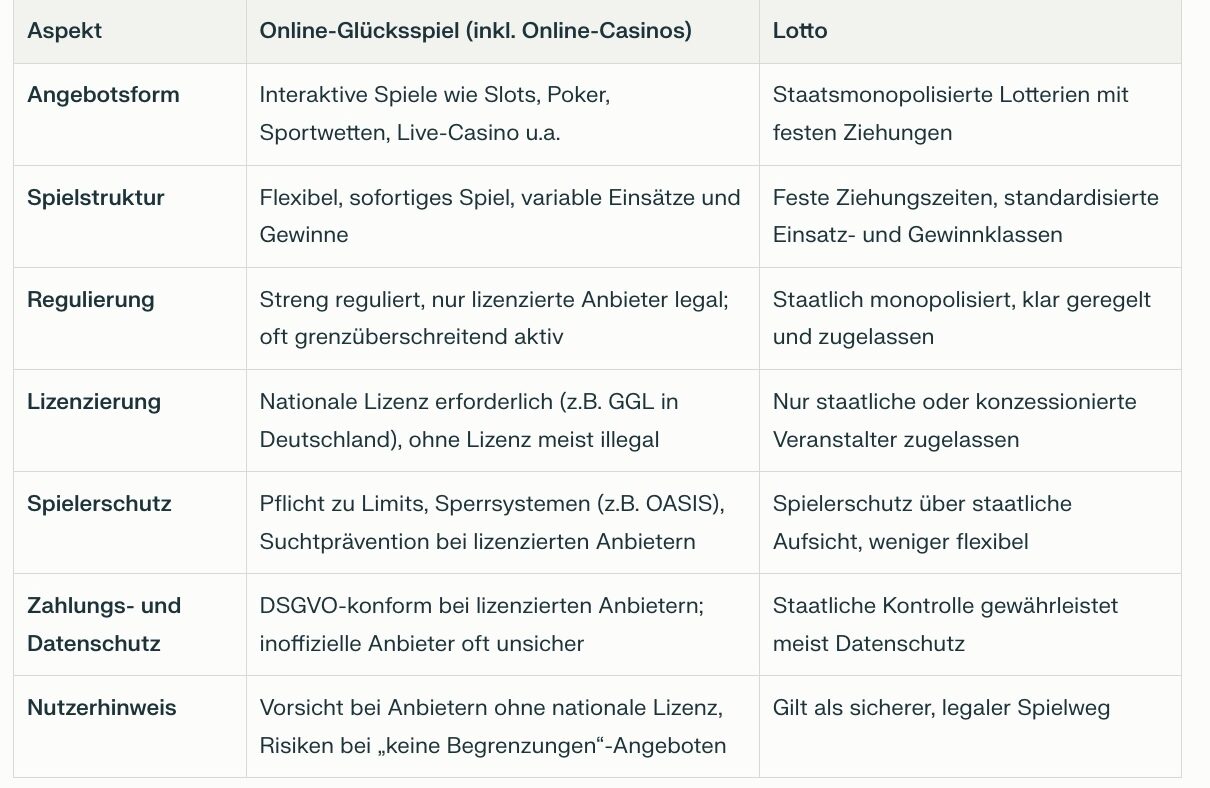 | Aspekt | Online-Glücksspiel (inkl. Online-Casinos) | Lotto |
|---|---|---|
| Angebotsform | Interaktive Spiele wie Slots, Poker, Sportwetten, Live-Casino u.a. | Staatsmonopolisierte Lotterien mit festen Ziehungen |
| Spielstruktur | Flexibel, sofortiges Spiel, variable Einsätze und Gewinne | Feste Ziehungszeiten, standardisierte Einsatz- und Gewinnklassen |
| Regulierung | Streng reguliert, nur lizenzierte Anbieter legal; oft grenzüberschreitend aktiv | Staatlich monopolisiert, klar geregelt und zugelassen |
| Lizenzierung | Nationale Lizenz erforderlich (z.B. GGL in Deutschland), ohne Lizenz meist illegal | Nur staatliche oder konzessionierte Veranstalter zugelassen |
| Spielerschutz | Pflicht zu Limits, Sperrsystemen (z.B. OASIS), Suchtprävention bei lizenzierten Anbietern | Spielerschutz über staatliche Aufsicht, weniger flexibel |
| Zahlungs- und Datenschutz | DSGVO-konform bei lizenzierten Anbietern; inoffizielle Anbieter oft unsicher | Staatliche Kontrolle gewährleistet meist Datenschutz |
| Nutzerhinweis | Vorsicht bei Anbietern ohne nationale Lizenz, Risiken bei „keine Begrenzungen“-Angeboten | Gilt als sicherer, legaler Spielweg |